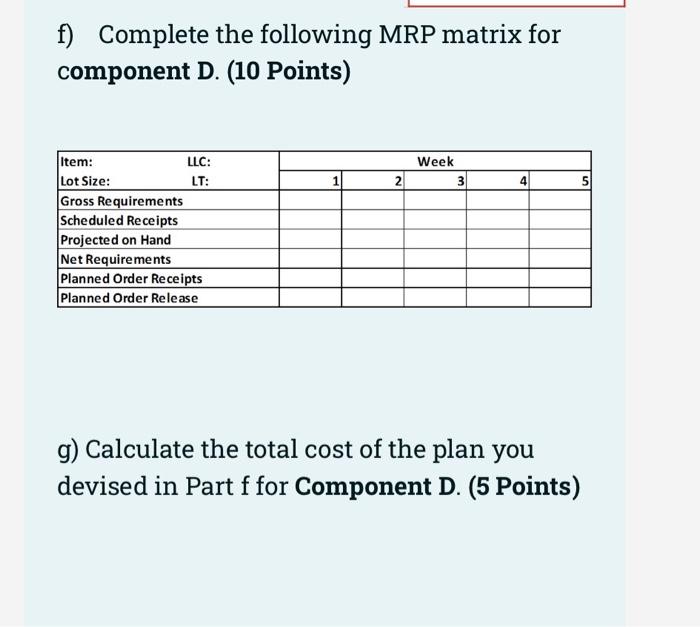 f) Complete the following MRP matrix for component D. (10 Points)

| Item: LLC: | Week | | | | |
|---|---|---|---|---|---|
| Lot Size: LT: | 1 | 2 | 3 | 4 | 5 |
| Gross Requirements | | | | | |
| Scheduled Receipts | | | | | |
| Projected on Hand | | | | | |
| Net Requirements | | | | | |
| Planned Order Receipts | | | | | |
| Planned Order Release | | | | | |

g) Calculate the total cost of the plan you devised in Part f for Component D. (5 Points)